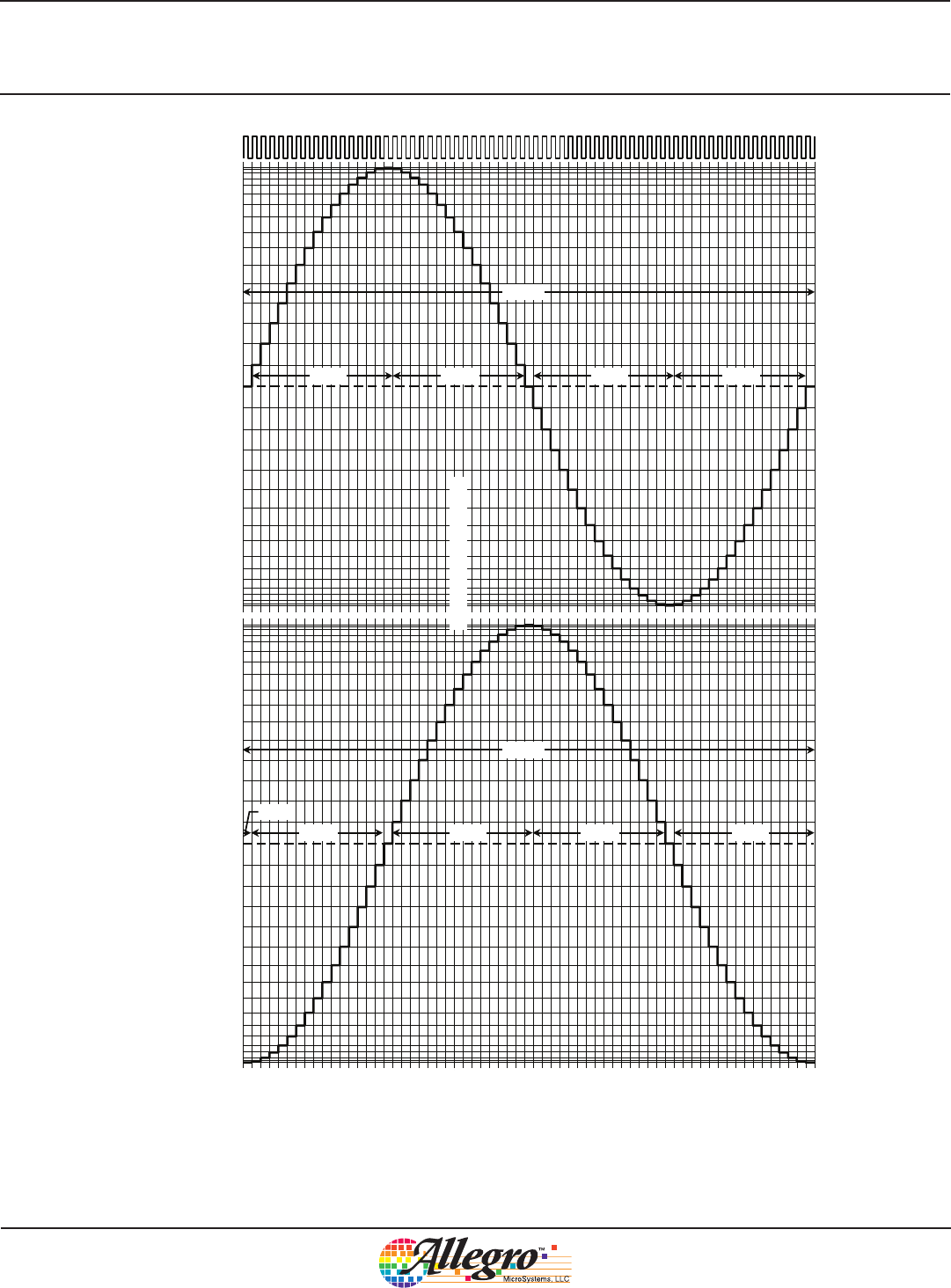 Allegro™
MicroSystems, LLC